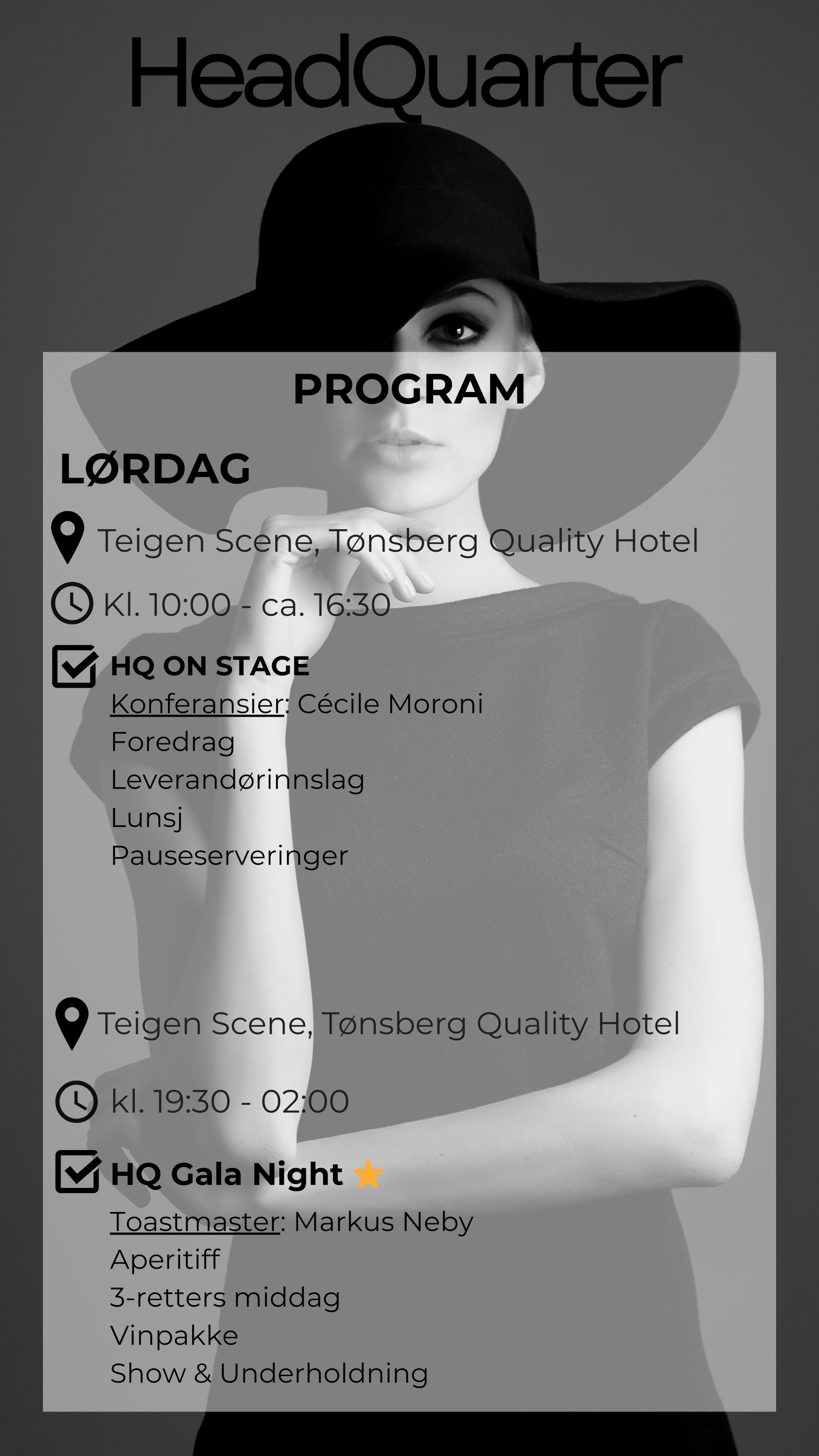 HeadQuarter

PROGRAM

LØRDAG

Teigen Scene, Tønsberg Quality Hotel

Kl. 10:00 - ca. 16:30

HQ ON STAGE
Konferansier: Cécile Moroni
Foredrag
Leverandørinnslag
Lunsj
Pauseserveringer

Teigen Scene, Tønsberg Quality Hotel

kl. 19:30 - 02:00

HQ Gala Night
Toastmaster: Markus Neby
Aperitiff
3-retters middag
Vinpakke
Show & Underholdning